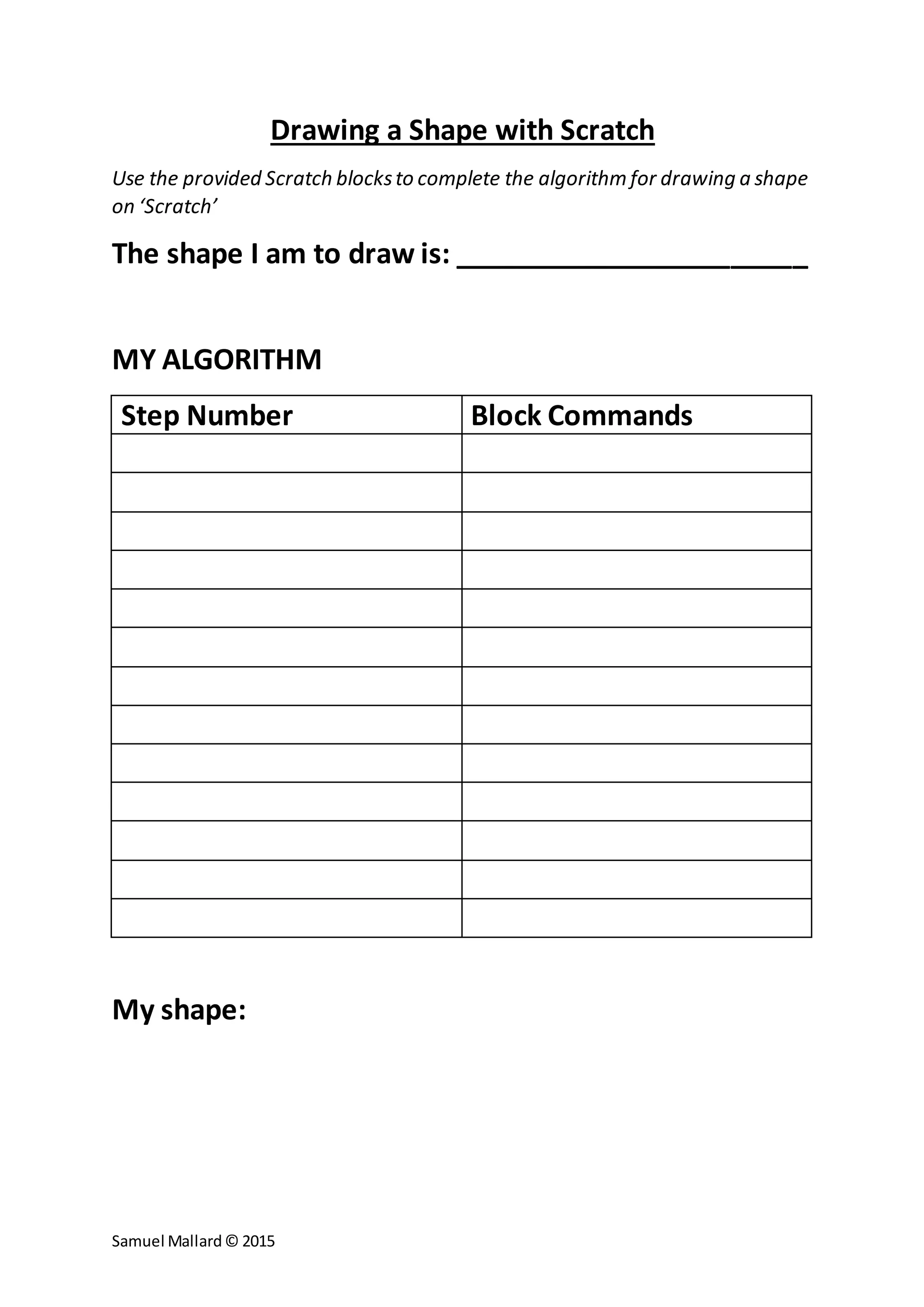 Drawing a Shape with Scratch

Use the provided Scratch blocks to complete the algorithm for drawing a shape on ‘Scratch’

The shape I am to draw is: ______________________

MY ALGORITHM

| Step Number | Block Commands |
|---|---|
| | |
| | |
| | |
| | |
| | |
| | |
| | |
| | |
| | |
| | |
| | |
| | |
| | |

My shape:

Samuel Mallard © 2015